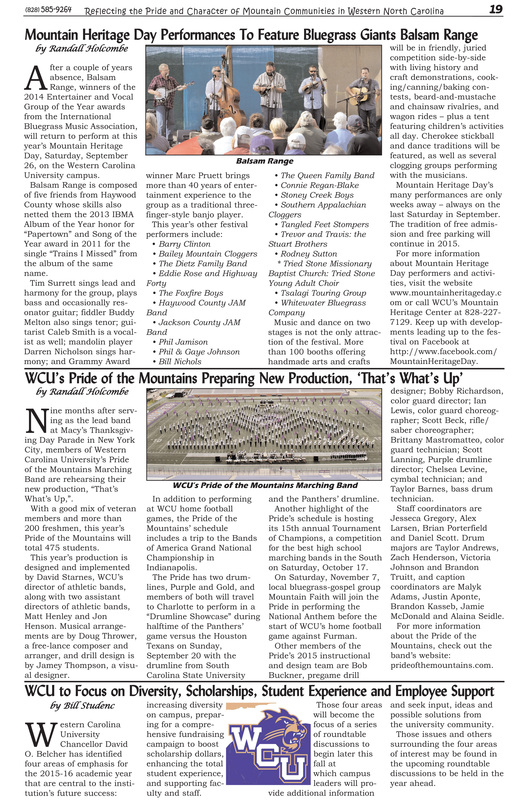 (828) 585-9269 Reflecting the Pride and Character of Mountain Communities in Western North Carolina 19

Mountain Heritage Day Performances To Feature Bluegrass Giants Balsam Range

by Randall Holcombe

After a couple of years absence, Balsam Range, winners of the 2014 Entertainer and Vocal Group of the Year awards from the International Bluegrass Music Association, will return to perform at this year's Mountain Heritage Day, Saturday, September 26, on the Western Carolina University campus.

Balsam Range is composed of five friends from Haywood County whose skills also netted them the 2013 IBMA Album of the Year honor for "Papertown" and Song of the Year award in 2011 for the single "Trains I Missed" from the album of the same name.

Tim Surrett sings lead and harmony for the group, plays bass and occasionally resonator guitar; fiddler Buddy Melton also sings tenor; guitarist Caleb Smith is a vocalist as well; mandolin player Darren Nicholson sings harmony; and Grammy Award

Balsam Range

winner Marc Pruett brings more than 40 years of entertainment experience to the group as a traditional three-finger-style banjo player.

This year's other festival performers include:
• Barry Clinton
• Bailey Mountain Cloggers
• The Dietz Family Band
• Eddie Rose and Highway Forty
• The Foxfire Boys
• Haywood County JAM Band
• Jackson County JAM Band
• Phil Jamison
• Phil & Gaye Johnson
• Bill Nichols
• The Queen Family Band
• Connie Regan-Blake
• Stoney Creek Boys
• Southern Appalachian Cloggers
• Tangled Feet Stompers
• Trevor and Travis: the Stuart Brothers
• Rodney Sutton
* Tried Stone Missionary Baptist Church: Tried Stone Young Adult Choir
• Tsalagi Touring Group
• Whitewater Bluegrass Company

Music and dance on two stages is not the only attraction of the festival. More than 100 booths offering handmade arts and crafts will be in friendly, juried competition side-by-side with living history and craft demonstrations, cooking/canning/baking contests, beard-and-mustache and chainsaw rivalries, and wagon rides – plus a tent featuring children's activities all day. Cherokee stickball and dance traditions will be featured, as well as several clogging groups performing with the musicians.

Mountain Heritage Day's many performances are only weeks away – always on the last Saturday in September. The tradition of free admission and free parking will continue in 2015.

For more information about Mountain Heritage Day performers and activities, visit the website www.mountainheritageday.com or call WCU's Mountain Heritage Center at 828-227-7129. Keep up with developments leading up to the festival on Facebook at http://www.facebook.com/MountainHeritageDay.

WCU's Pride of the Mountains Preparing New Production, 'That's What's Up'

by Randall Holcombe

Nine months after serving as the lead band at Macy's Thanksgiving Day Parade in New York City, members of Western Carolina University's Pride of the Mountains Marching Band are rehearsing their new production, "That's What's Up,".

With a good mix of veteran members and more than 200 freshmen, this year's Pride of the Mountains will total 475 students.

This year's production is designed and implemented by David Starnes, WCU's director of athletic bands, along with two assistant directors of athletic bands, Matt Henley and Jon Henson. Musical arrangements are by Doug Thrower, a free-lance composer and arranger, and drill design is by Jamey Thompson, a visual designer.

WCU's Pride of the Mountains Marching Band

In addition to performing at WCU home football games, the Pride of the Mountains' schedule includes a trip to the Bands of America Grand National Championship in Indianapolis.

The Pride has two drumlines, Purple and Gold, and members of both will travel to Charlotte to perform in a "Drumline Showcase" during halftime of the Panthers' game versus the Houston Texans on Sunday, September 20 with the drumline from South Carolina State University and the Panthers' drumline.

Another highlight of the Pride's schedule is hosting its 15th annual Tournament of Champions, a competition for the best high school marching bands in the South on Saturday, October 17.

On Saturday, November 7, local bluegrass-gospel group Mountain Faith will join the Pride in performing the National Anthem before the start of WCU's home football game against Furman.

Other members of the Pride's 2015 instructional and design team are Bob Buckner, pregame drill designer; Bobby Richardson, color guard director; Ian Lewis, color guard choreographer; Scott Beck, rifle/saber choreographer; Brittany Mastromatteo, color guard technician; Scott Lanning, Purple drumline director; Chelsea Levine, cymbal technician; and Taylor Barnes, bass drum technician.

Staff coordinators are Jesseca Gregory, Alex Larsen, Brian Porterfield and Daniel Scott. Drum majors are Taylor Andrews, Zach Henderson, Victoria Johnson and Brandon Truitt, and caption coordinators are Malyk Adams, Justin Aponte, Brandon Kasseb, Jamie McDonald and Alaina Seidle.

For more information about the Pride of the Mountains, check out the band's website: prideofthemountains.com.

WCU to Focus on Diversity, Scholarships, Student Experience and Employee Support

by Bill Studenc

Western Carolina University Chancellor David O. Belcher has identified four areas of emphasis for the 2015-16 academic year that are central to the institution's future success: increasing diversity on campus, preparing for a comprehensive fundraising campaign to boost scholarship dollars, enhancing the total student experience, and supporting faculty and staff.

WCU

Those four areas will become the focus of a series of roundtable discussions to begin later this fall at which campus leaders will provide additional information and seek input, ideas and possible solutions from the university community.

Those issues and others surrounding the four areas of interest may be found in the upcoming roundtable discussions to be held in the year ahead.